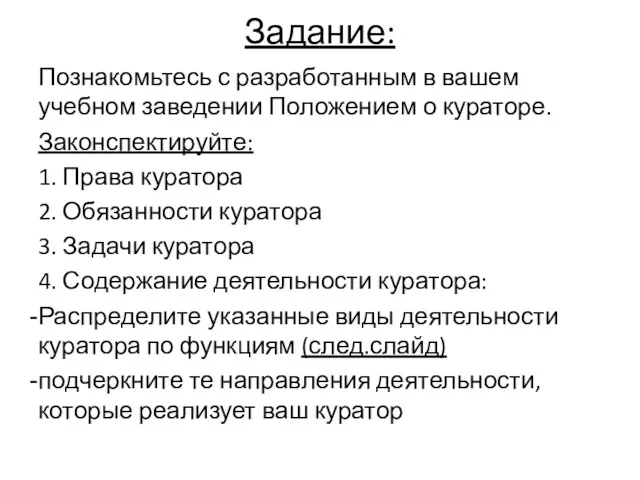 Задание:

Познакомьтесь с разработанным в вашем учебном заведении Положением о кураторе.

Законспектируйте:

1. Права куратора

2. Обязанности куратора

3. Задачи куратора

4. Содержание деятельности куратора:

-Распределите указанные виды деятельности куратора по функциям (след.слайд)

-подчеркните те направления деятельности, которые реализует ваш куратор